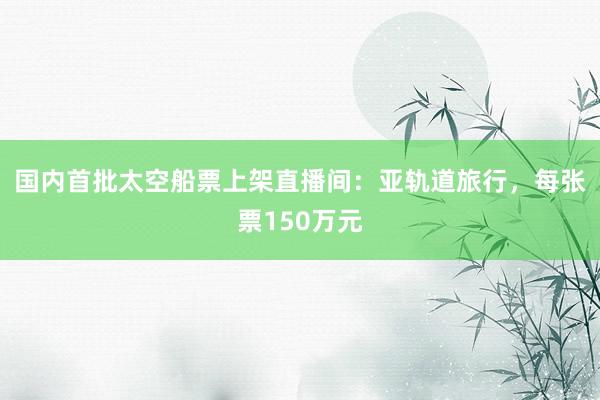 国内首批太空船票上架直播间：亚轨道旅行，每张票150万元